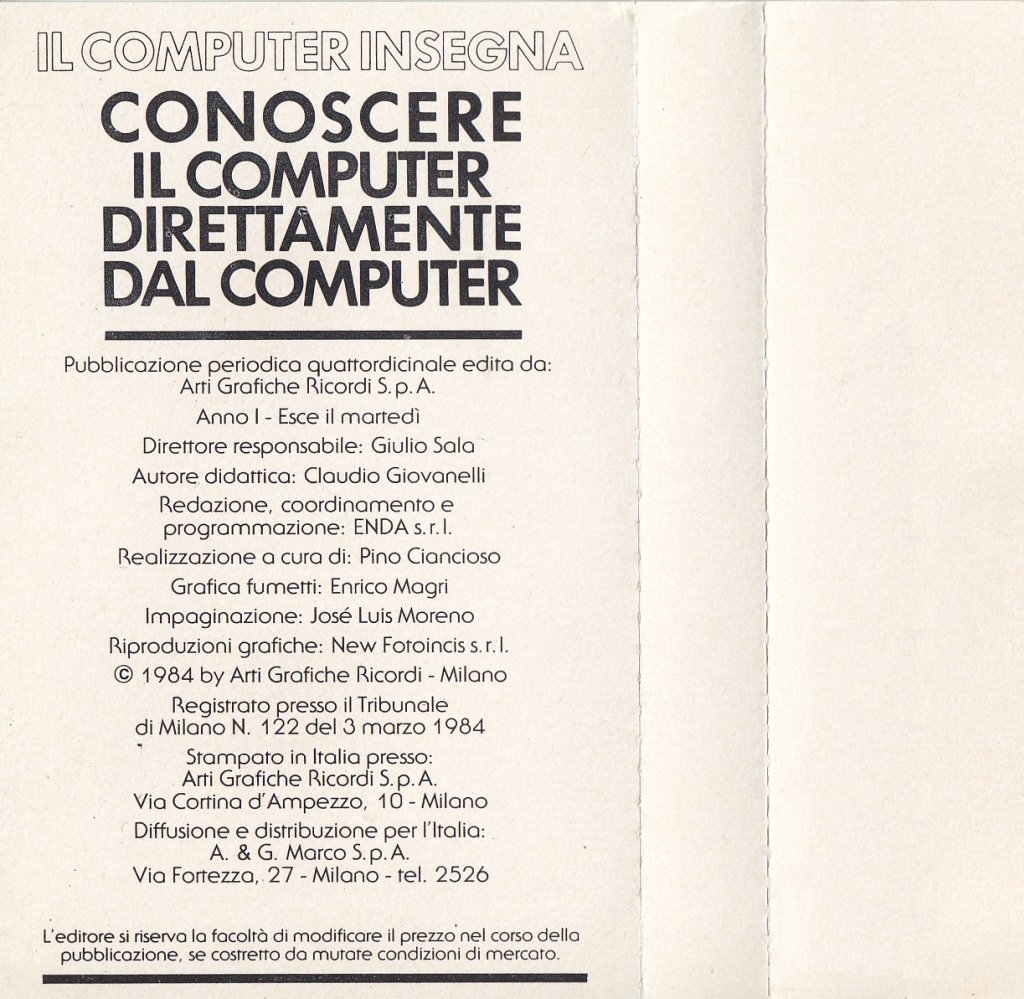 IL COMPUTER INSEGNA

CONOSCERE
IL COMPUTER
DIRETTAMENTE
DAL COMPUTER

Pubblicazione periodica quattordicinale edita da:
Arti Grafiche Ricordi S.p.A.

Anno I - Esce il martedì

Direttore responsabile: Giulio Sala

Autore didattica: Claudio Giovanelli

Redazione, coordinamento e
programmazione: ENDA s.r.l.

Realizzazione a cura di: Pino Ciancioso

Grafica fumetti: Enrico Magri

Impaginazione: José Luis Moreno

Riproduzioni grafiche: New Fotoincis s.r.l.

© 1984 by Arti Grafiche Ricordi - Milano

Registrato presso il Tribunale
di Milano N. 122 del 3 marzo 1984

Stampato in Italia presso:
Arti Grafiche Ricordi S.p.A.
Via Cortina d'Ampezzo, 10 - Milano

Diffusione e distribuzione per l'Italia:
A. & G. Marco S.p.A.
Via Fortezza, 27 - Milano - tel. 2526

L'editore si riserva la facoltà di modificare il prezzo nel corso della pubblicazione, se costretto da mutate condizioni di mercato.